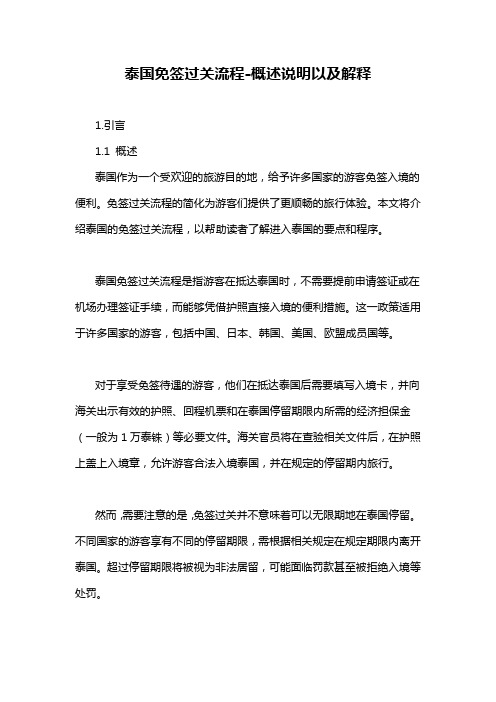 泰国免签过关流程-概述说明以及解释

1.引言

1.1 概述

泰国作为一个受欢迎的旅游目的地，给予许多国家的游客免签入境的便利。免签过关流程的简化为游客们提供了更顺畅的旅行体验。本文将介绍泰国的免签过关流程，以帮助读者了解进入泰国的要点和程序。

泰国免签过关流程是指游客在抵达泰国时，不需要提前申请签证或在机场办理签证手续，而能够凭借护照直接入境的便利措施。这一政策适用于许多国家的游客，包括中国、日本、韩国、美国、欧盟成员国等。

对于享受免签待遇的游客，他们在抵达泰国后需要填写入境卡，并向海关出示有效的护照、回程机票和在泰国停留期限内所需的经济担保金（一般为 1 万泰铢）等必要文件。海关官员将在查验相关文件后，在护照上盖上入境章，允许游客合法入境泰国，并在规定的停留期内旅行。

然而，需要注意的是，免签过关并不意味着可以无限期地在泰国停留。不同国家的游客享有不同的停留期限，需根据相关规定在规定期限内离开泰国。超过停留期限将被视为非法居留，可能面临罚款甚至被拒绝入境等处罚。